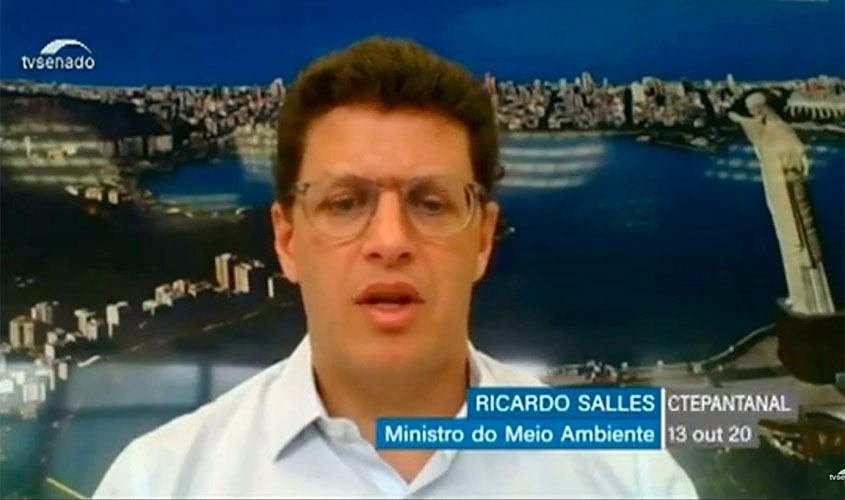 tvsenado

RICARDO SALLES
Ministro do Meio Ambiente

CTEPANTANAL
13 out 20